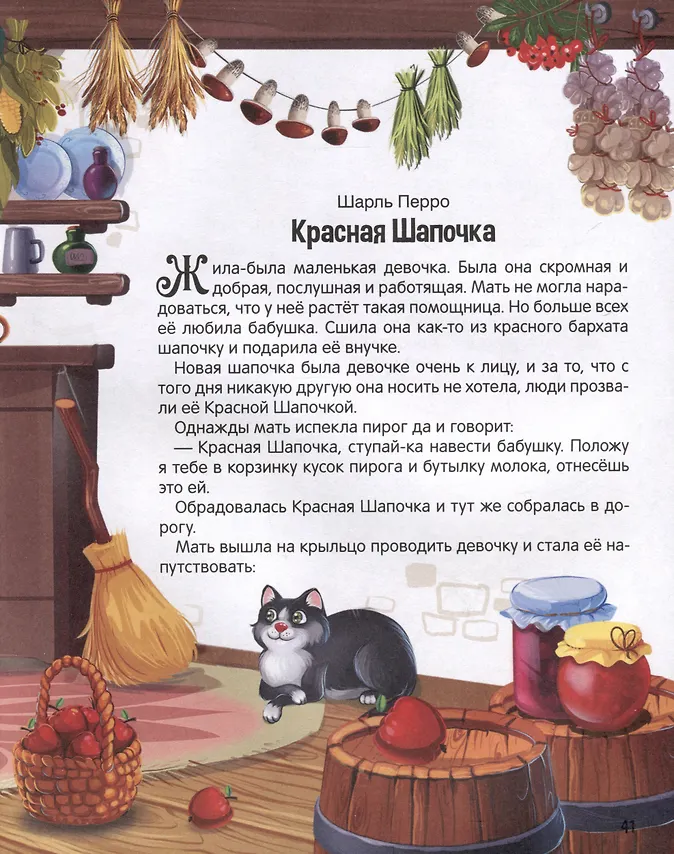 Шарль Перро

Красная Шапочка

Жила-была маленькая девочка. Была она скромная и добрая, послушная и работящая. Мать не могла нарадоваться, что у неё растёт такая помощница. Но больше всех её любила бабушка. Сшила она как-то из красного бархата шапочку и подарила её внучке.

Новая шапочка была девочке очень к лицу, и за то, что с того дня никакую другую она носить не хотела, люди прозвали её Красной Шапочкой.

Однажды мать испекла пирог да и говорит:

— Красная Шапочка, ступай-ка навести бабушку. Положу я тебе в корзинку кусок пирога и бутылку молока, отнесёшь это ей.

Обрадовалась Красная Шапочка и тут же собралась в дорогу.

Мать вышла на крыльцо проводить девочку и стала её напутствовать:

41